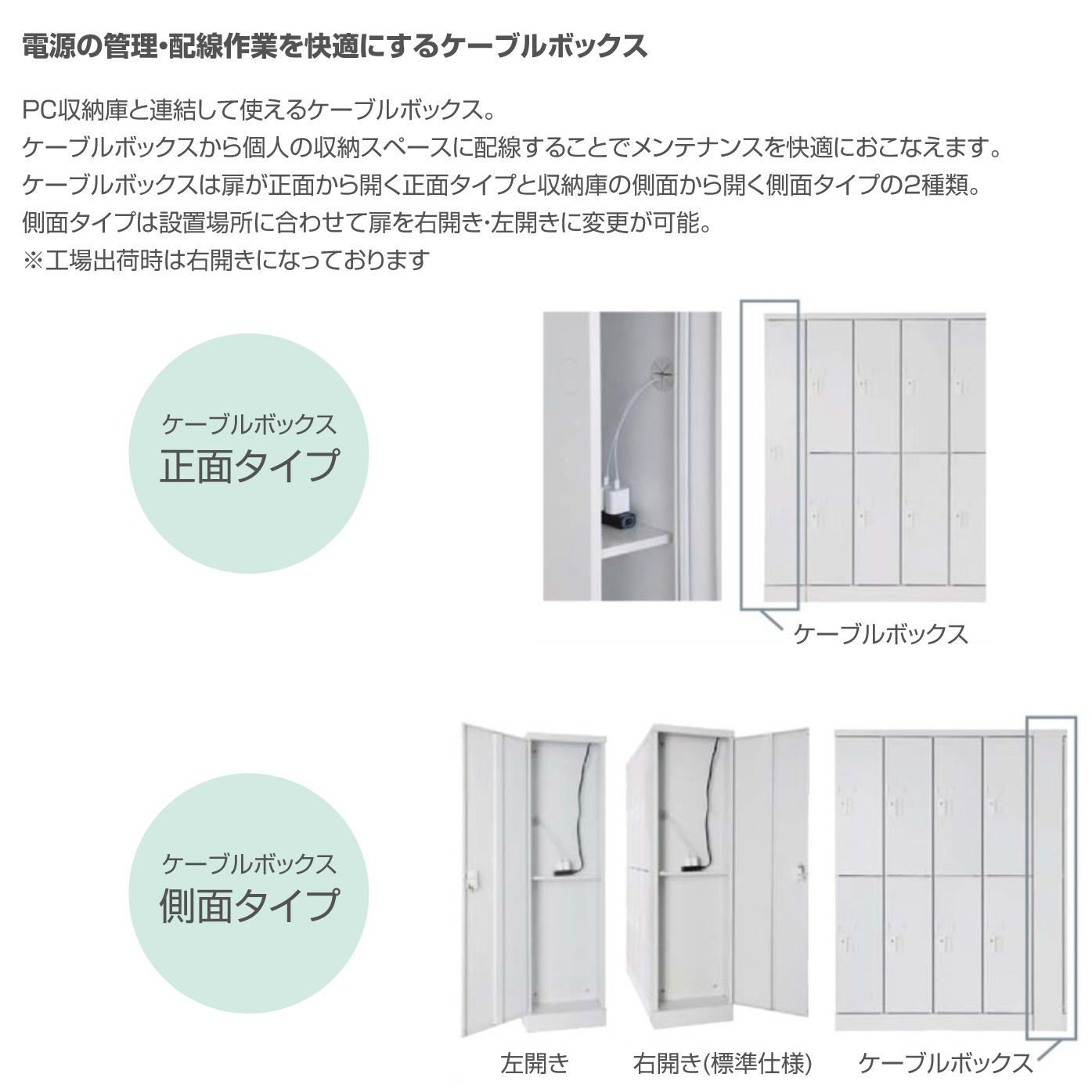 電源の管理・配線作業を快適にするケーブルボックス

PC収納庫と連結して使えるケーブルボックス。
ケーブルボックスから個人の収納スペースに配線することでメンテナンスを快適におこなえます。
ケーブルボックスは扉が正面から開く正面タイプと収納庫の側面から開く側面タイプの2種類。
側面タイプは設置場所に合わせて扉を右開き・左開きに変更が可能。
※工場出荷時は右開きになっております

ケーブルボックス
正面タイプ

ケーブルボックス

ケーブルボックス
側面タイプ

左開き

右開き(標準仕様)

ケーブルボックス